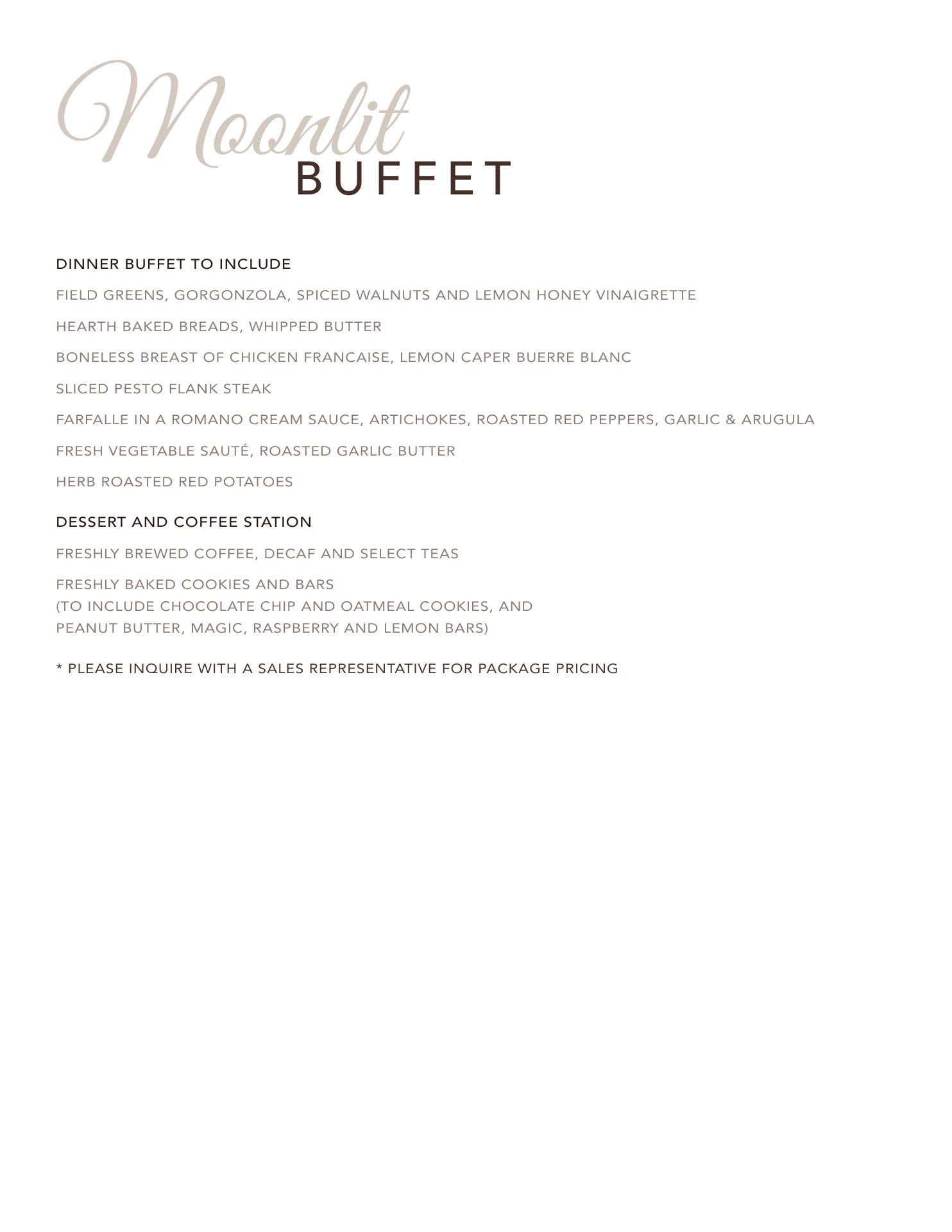 Moonlit
BUFFET

DINNER BUFFET TO INCLUDE

FIELD GREENS, GORGONZOLA, SPICED WALNUTS AND LEMON HONEY VINAIGRETTE

HEARTH BAKED BREADS, WHIPPED BUTTER

BONELESS BREAST OF CHICKEN FRANCAISE, LEMON CAPER BUERRE BLANC

SLICED PESTO FLANK STEAK

FARFALLE IN A ROMANO CREAM SAUCE, ARTICHOKES, ROASTED RED PEPPERS, GARLIC & ARUGULA

FRESH VEGETABLE SAUTÉ, ROASTED GARLIC BUTTER

HERB ROASTED RED POTATOES

DESSERT AND COFFEE STATION

FRESHLY BREWED COFFEE, DECAF AND SELECT TEAS

FRESHLY BAKED COOKIES AND BARS
(TO INCLUDE CHOCOLATE CHIP AND OATMEAL COOKIES, AND PEANUT BUTTER, MAGIC, RASPBERRY AND LEMON BARS)

* PLEASE INQUIRE WITH A SALES REPRESENTATIVE FOR PACKAGE PRICING